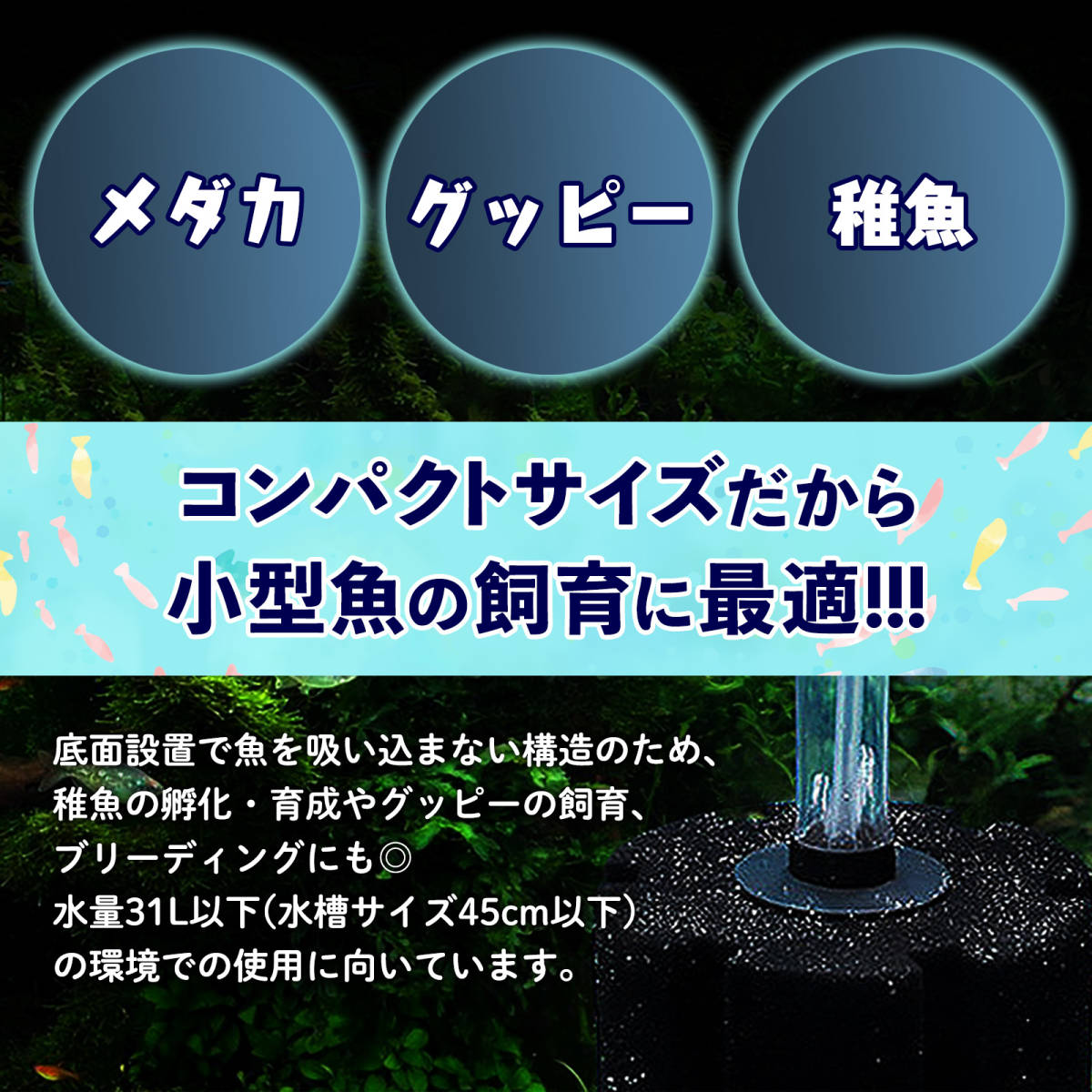 メダカ

グッピー

稚魚

コンパクトサイズだから
小型魚の飼育に最適!!!

底面設置で魚を吸い込まない構造のため、
稚魚の孵化・育成やグッピーの飼育、
ブリーディングにも◎
水量31L以下(水槽サイズ45cm以下)
の環境での使用に向いています。